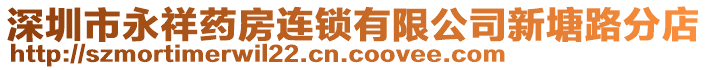 深圳市永祥药房连锁有限公司新塘路分店
http://szmortimerwil22.cn.coovee.com